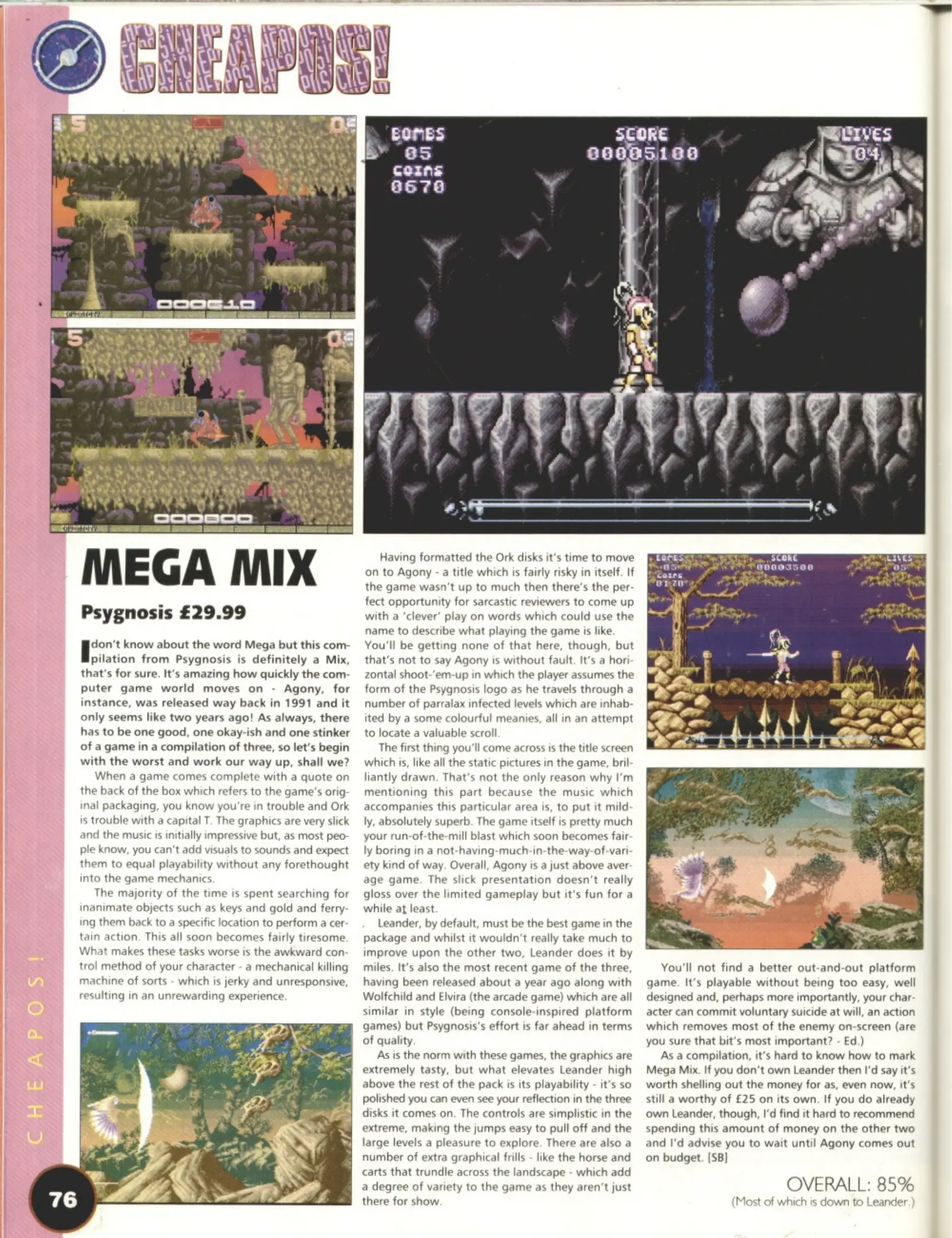 CHEAPOS!

5

0

000610

5

0

000800

BOMBS
05
COINS
0670

SCORE
00005100

LIVES
04

MEGA MIX

Psygnosis £29.99

I don't know about the word Mega but this compilation from Psygnosis is definitely a Mix, that's for sure. It's amazing how quickly the computer game world moves on - Agony, for instance, was released way back in 1991 and it only seems like two years ago! As always, there has to be one good, one okay-ish and one stinker of a game in a compilation of three, so let's begin with the worst and work our way up, shall we?

When a game comes complete with a quote on the back of the box which refers to the game's original packaging, you know you're in trouble and Ork is trouble with a capital T. The graphics are very slick and the music is initially impressive but, as most people know, you can't add visuals to sounds and expect them to equal playability without any forethought into the game mechanics.

The majority of the time is spent searching for inanimate objects such as keys and gold and ferrying them back to a specific location to perform a certain action. This all soon becomes fairly tiresome. What makes these tasks worse is the awkward control method of your character - a mechanical killing machine of sorts - which is jerky and unresponsive, resulting in an unrewarding experience.

Having formatted the Ork disks it's time to move on to Agony - a title which is fairly risky in itself. If the game wasn't up to much then there's the perfect opportunity for sarcastic reviewers to come up with a 'clever' play on words which could use the name to describe what playing the game is like. You'll be getting none of that here, though, but that's not to say Agony is without fault. It's a horizontal shoot-'em-up in which the player assumes the form of the Psygnosis logo as he travels through a number of parralax infected levels which are inhabited by a some colourful meanies, all in an attempt to locate a valuable scroll.

The first thing you'll come across is the title screen which is, like all the static pictures in the game, brilliantly drawn. That's not the only reason why I'm mentioning this part because the music which accompanies this particular area is, to put it mildly, absolutely superb. The game itself is pretty much your run-of-the-mill blast which soon becomes fairly boring in a not-having-much-in-the-way-of-variety kind of way. Overall, Agony is a just above average game. The slick presentation doesn't really gloss over the limited gameplay but it's fun for a while at least.

Leander, by default, must be the best game in the package and whilst it wouldn't really take much to improve upon the other two, Leander does it by miles. It's also the most recent game of the three, having been released about a year ago along with Wolfchild and Elvira (the arcade game) which are all similar in style (being console-inspired platform games) but Psygnosis's effort is far ahead in terms of quality.

As is the norm with these games, the graphics are extremely tasty, but what elevates Leander high above the rest of the pack is its playability - it's so polished you can even see your reflection in the three disks it comes on. The controls are simplistic in the extreme, making the jumps easy to pull off and the large levels a pleasure to explore. There are also a number of extra graphical frills - like the horse and carts that trundle across the landscape - which add a degree of variety to the game as they aren't just there for show.

BOMBS
05
COINS
0170

SCORE
00003500

LIVES
05

You'll not find a better out-and-out platform game. It's playable without being too easy, well designed and, perhaps more importantly, your character can commit voluntary suicide at will, an action which removes most of the enemy on-screen (are you sure that bit's most important? - Ed.)

As a compilation, it's hard to know how to mark Mega Mix. If you don't own Leander then I'd say it's worth shelling out the money for as, even now, it's still a worthy of £25 on its own. If you do already own Leander, though, I'd find it hard to recommend spending this amount of money on the other two and I'd advise you to wait until Agony comes out on budget. [SB]

OVERALL: 85%
(Most of which is down to Leander.)

CHEAPOS!

76